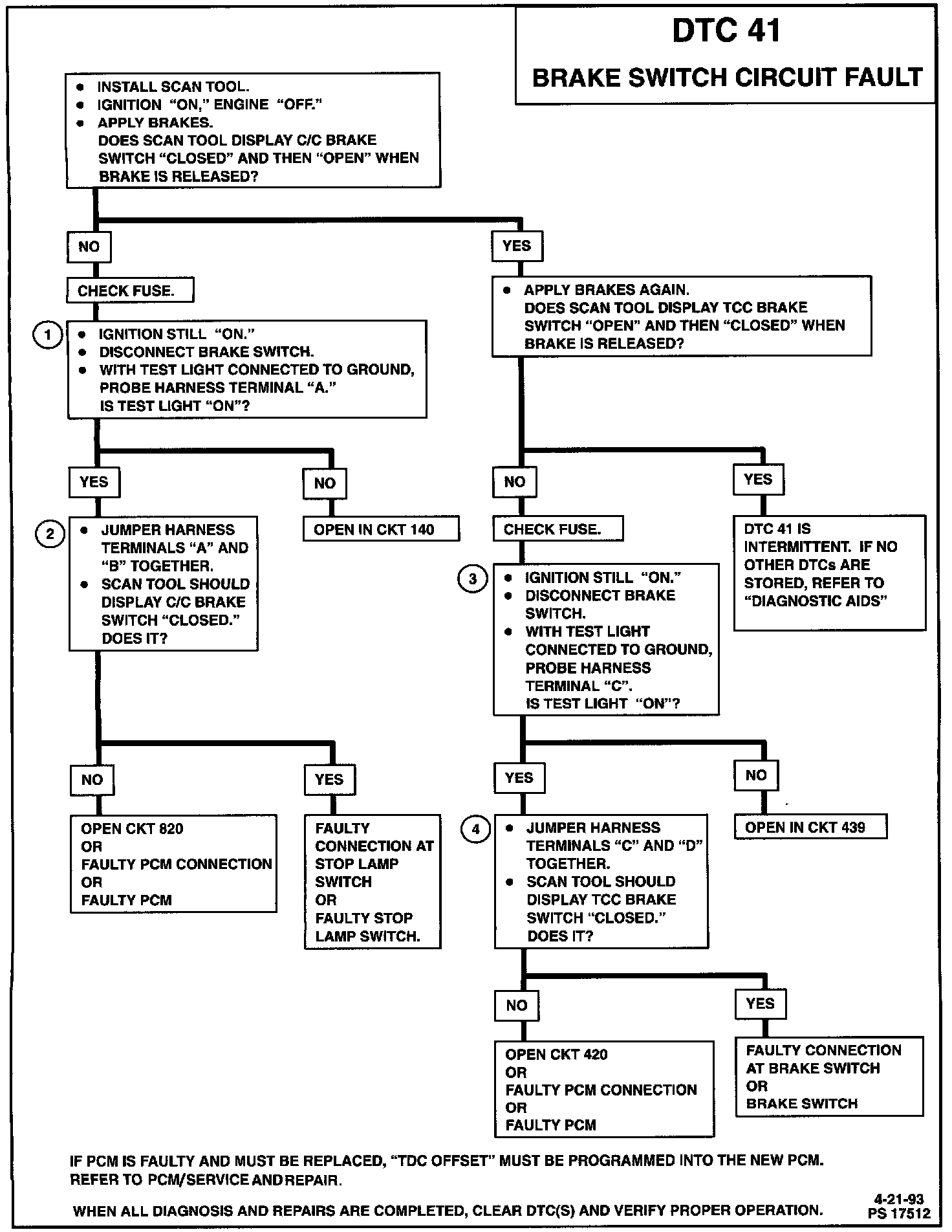 DTC 41
BRAKE SWITCH CIRCUIT FAULT

• INSTALL SCAN TOOL.
• IGNITION "ON," ENGINE "OFF."
• APPLY BRAKES.
DOES SCAN TOOL DISPLAY C/C BRAKE SWITCH "CLOSED" AND THEN "OPEN" WHEN BRAKE IS RELEASED?

NO

CHECK FUSE.

1
• IGNITION STILL "ON."
• DISCONNECT BRAKE SWITCH.
• WITH TEST LIGHT CONNECTED TO GROUND, PROBE HARNESS TERMINAL "A."
IS TEST LIGHT "ON"?

YES

2
• JUMPER HARNESS TERMINALS "A" AND "B" TOGETHER.
• SCAN TOOL SHOULD DISPLAY C/C BRAKE SWITCH "CLOSED."
DOES IT?

NO

OPEN CKT 820
OR
FAULTY PCM CONNECTION
OR
FAULTY PCM

YES

FAULTY CONNECTION AT STOP LAMP SWITCH
OR
FAULTY STOP LAMP SWITCH.

NO

OPEN IN CKT 140

YES

• APPLY BRAKES AGAIN.
DOES SCAN TOOL DISPLAY TCC BRAKE SWITCH "OPEN" AND THEN "CLOSED" WHEN BRAKE IS RELEASED?

NO

CHECK FUSE.

3
• IGNITION STILL "ON."
• DISCONNECT BRAKE SWITCH.
• WITH TEST LIGHT CONNECTED TO GROUND, PROBE HARNESS TERMINAL "C".
IS TEST LIGHT "ON"?

YES

4
• JUMPER HARNESS TERMINALS "C" AND "D" TOGETHER.
• SCAN TOOL SHOULD DISPLAY TCC BRAKE SWITCH "CLOSED."
DOES IT?

NO

OPEN CKT 420
OR
FAULTY PCM CONNECTION
OR
FAULTY PCM

YES

FAULTY CONNECTION AT BRAKE SWITCH
OR
BRAKE SWITCH

NO

OPEN IN CKT 439

YES

DTC 41 IS INTERMITTENT. IF NO OTHER DTCs ARE STORED, REFER TO "DIAGNOSTIC AIDS"

IF PCM IS FAULTY AND MUST BE REPLACED, "TDC OFFSET" MUST BE PROGRAMMED INTO THE NEW PCM. REFER TO PCM/SERVICE AND REPAIR.

WHEN ALL DIAGNOSIS AND REPAIRS ARE COMPLETED, CLEAR DTC(S) AND VERIFY PROPER OPERATION.

4-21-93
PS 17512